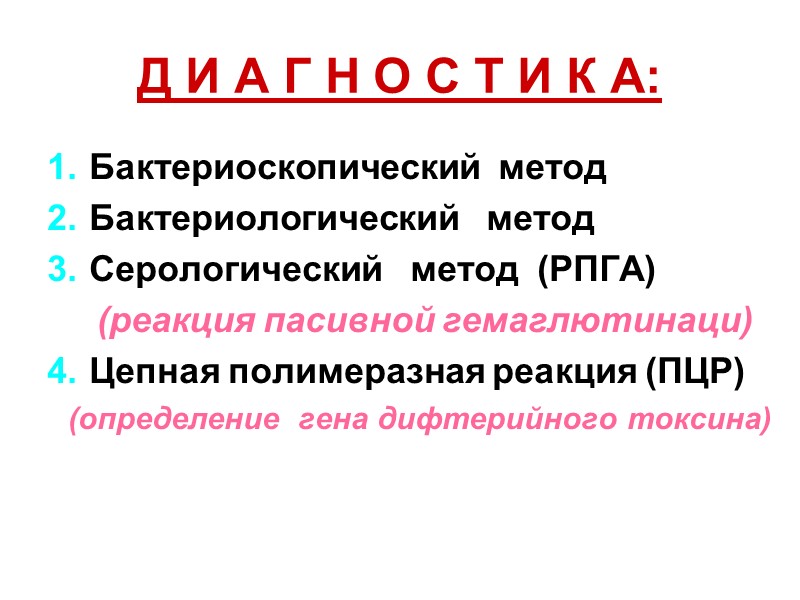 Д И А Г Н О С Т И К А:

1. Бактериоскопический метод
2. Бактериологический метод
3. Серологический метод (РПГА)
(реакция пасивной гемаглютинаци)
4. Цепная полимеразная реакция (ПЦР)
(определение гена дифтерийного токсина)